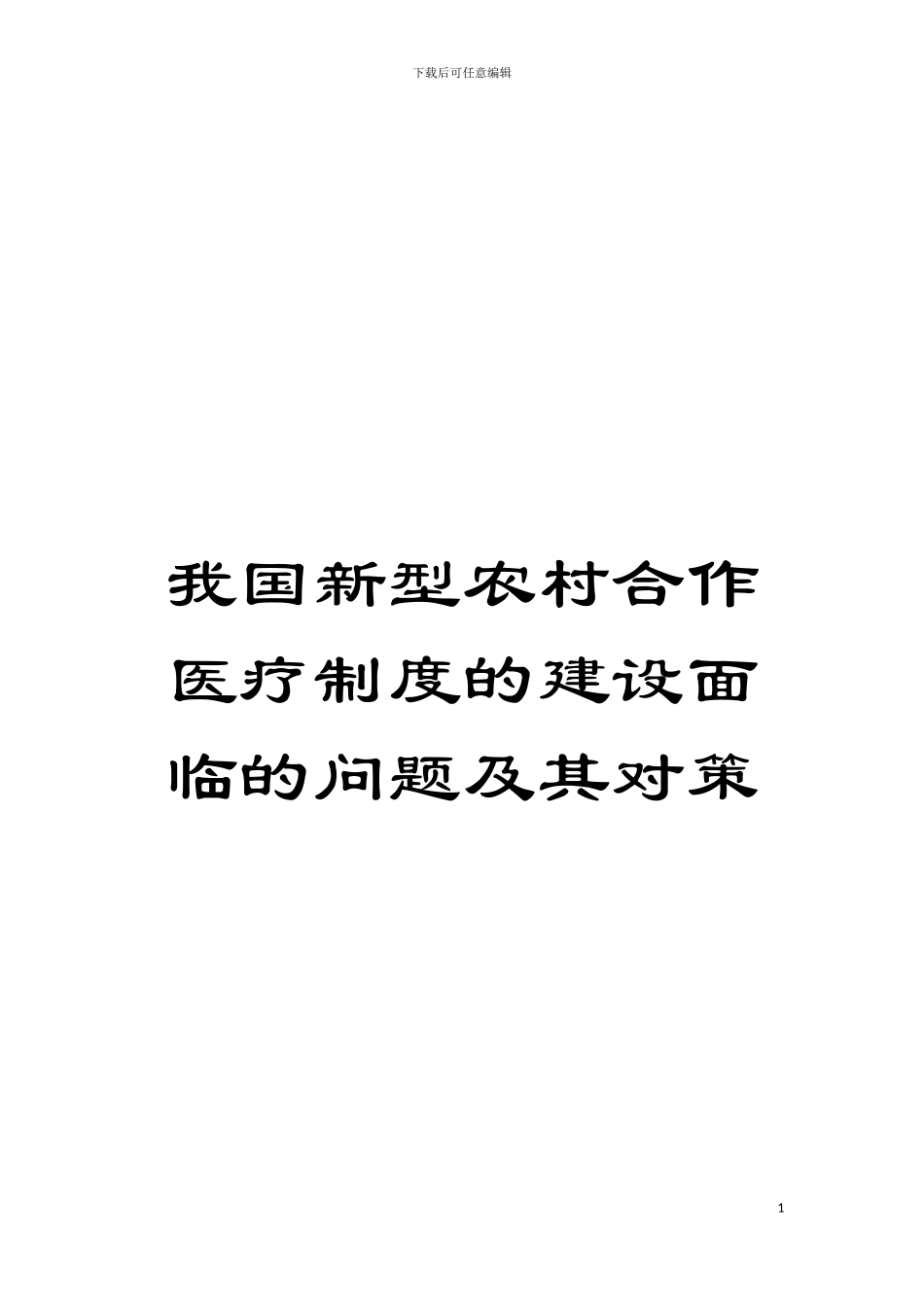 下载后可任意编辑

我国新型农村合作医疗制度的建设面临的问题及其对策

1